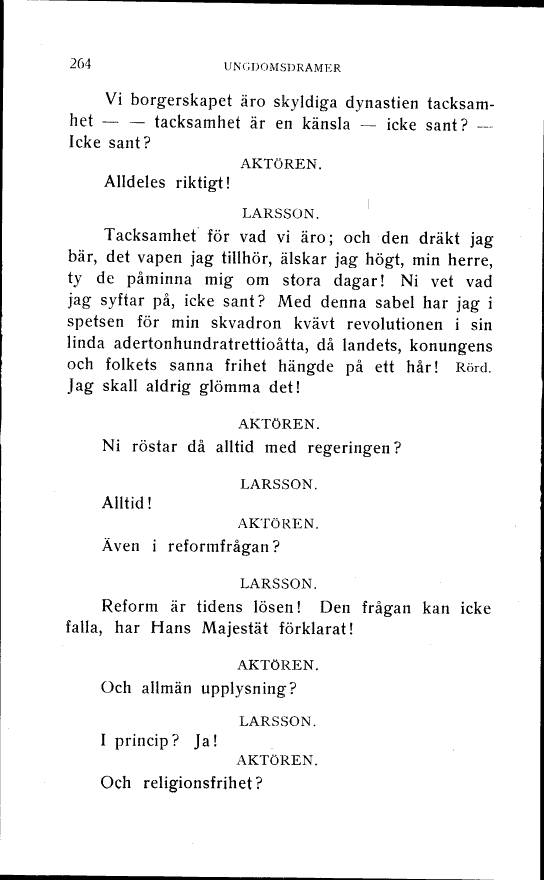 264 UNGDOMSDRAMER

Vi borgerskapet äro skyldiga dynastien tacksamhet — — tacksamhet är en känsla — icke sant? — Icke sant?

AKTÖREN.

Alldeles riktigt!

LARSSON.

Tacksamhet för vad vi äro; och den dräkt jag bär, det vapen jag tillhör, älskar jag högt, min herre, ty de påminna mig om stora dagar! Ni vet vad jag syftar på, icke sant? Med denna sabel har jag i spetsen för min skvadron kvävt revolutionen i sin linda adertonhundratrettioåtta, då landets, konungens och folkets sanna frihet hängde på ett hår! Rörd. Jag skall aldrig glömma det!

AKTÖREN.

Ni röstar då alltid med regeringen?

LARSSON.

Alltid!

AKTÖREN.

Även i reformfrågan?

LARSSON.

Reform är tidens lösen! Den frågan kan icke falla, har Hans Majestät förklarat!

AKTÖREN.

Och allmän upplysning?

LARSSON.

I princip? Ja!

AKTÖREN.

Och religionsfrihet?